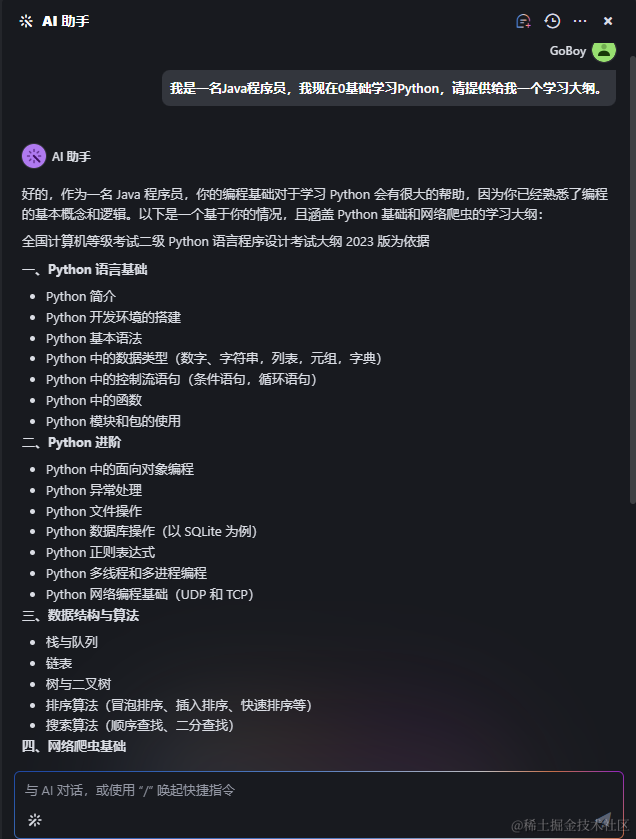 AI 助手

GoBoy

我是一名Java程序员，我现在0基础学习Python，请提供给我一个学习大纲。

AI 助手

好的，作为一名 Java 程序员，你的编程基础对于学习 Python 会有很大的帮助，因为你已经熟悉了编程的基本概念和逻辑。以下是一个基于你的情况，且涵盖 Python 基础和网络爬虫的学习大纲：

全国计算机等级考试二级 Python 语言程序设计考试大纲 2023 版为依据

一、Python 语言基础

- Python 简介
- Python 开发环境的搭建
- Python 基本语法
- Python 中的数据类型（数字、字符串，列表，元组，字典）
- Python 中的控制流语句（条件语句，循环语句）
- Python 中的函数
- Python 模块和包的使用

二、Python 进阶

- Python 中的面向对象编程
- Python 异常处理
- Python 文件操作
- Python 数据库操作（以 SQLite 为例）
- Python 正则表达式
- Python 多线程和多进程编程
- Python 网络编程基础（UDP 和 TCP）

三、数据结构与算法

- 栈与队列
- 链表
- 树与二叉树
- 排序算法（冒泡排序、插入排序、快速排序等）
- 搜索算法（顺序查找、二分查找）

四、网络爬虫基础

与 AI 对话，或使用 "/" 唤起快捷指令

@稀土掘金技术社区